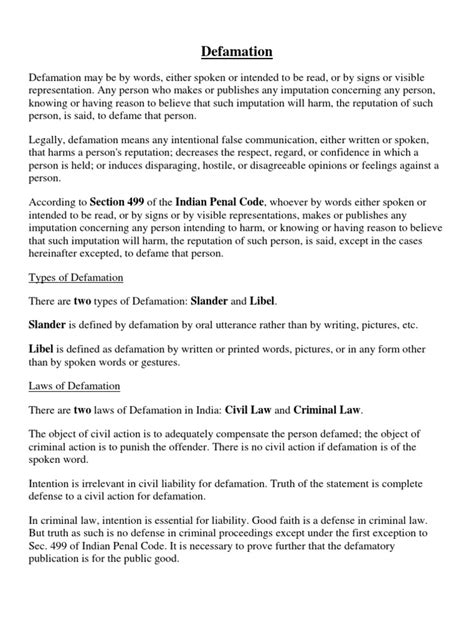 Defamation

Defamation may be by words, either spoken or intended to be read, or by signs or visible representation. Any person who makes or publishes any imputation concerning any person, knowing or having reason to believe that such imputation will harm, the reputation of such person, is said, to defame that person.

Legally, defamation means any intentional false communication, either written or spoken, that harms a person's reputation; decreases the respect, regard, or confidence in which a person is held; or induces disparaging, hostile, or disagreeable opinions or feelings against a person.

According to Section 499 of the Indian Penal Code, whoever by words either spoken or intended to be read, or by signs or by visible representations, makes or publishes any imputation concerning any person intending to harm, or knowing or having reason to believe that such imputation will harm, the reputation of such person, is said, except in the cases hereinafter excepted, to defame that person.

Types of Defamation

There are two types of Defamation: Slander and Libel.

Slander is defined by defamation by oral utterance rather than by writing, pictures, etc.

Libel is defined as defamation by written or printed words, pictures, or in any form other than by spoken words or gestures.

Laws of Defamation

There are two laws of Defamation in India: Civil Law and Criminal Law.

The object of civil action is to adequately compensate the person defamed; the object of criminal action is to punish the offender. There is no civil action if defamation is of the spoken word.

Intention is irrelevant in civil liability for defamation. Truth of the statement is complete defense to a civil action for defamation.

In criminal law, intention is essential for liability. Good faith is a defense in criminal law. But truth as such is no defense in criminal proceedings except under the first exception to Sec. 499 of Indian Penal Code. It is necessary to prove further that the defamatory publication is for the public good.